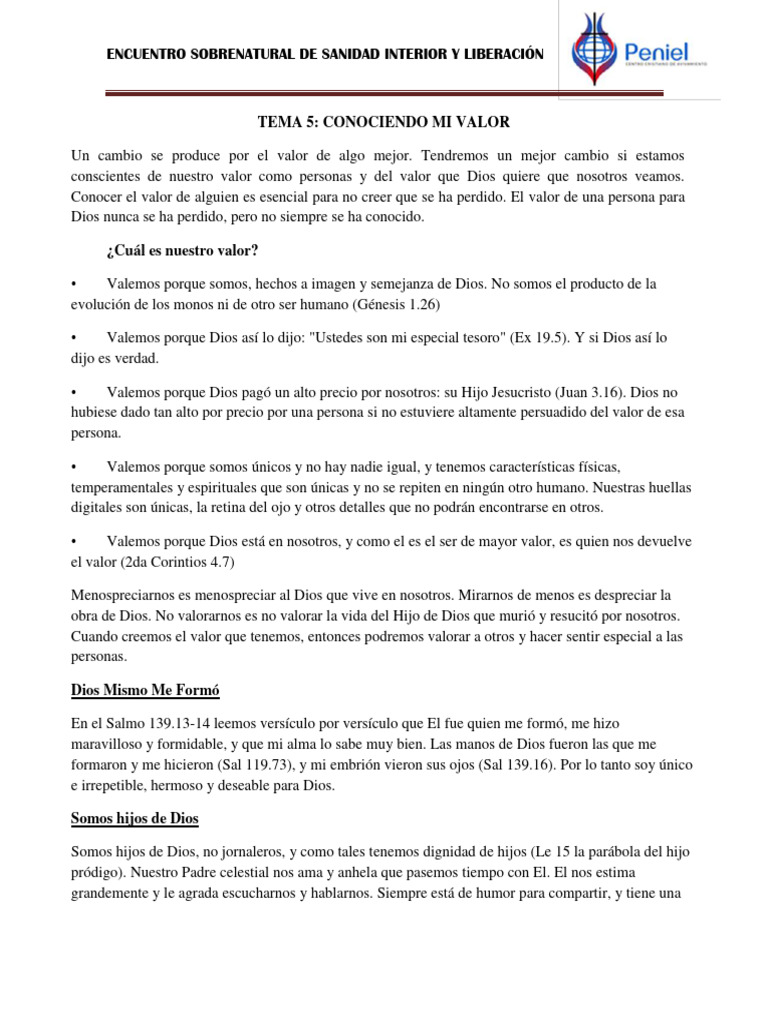 ENCUENTRO SOBRENATURAL DE SANIDAD INTERIOR Y LIBERACIÓN

Peniel
CENTRO CRISTIANO DE AVIVAMIENTO

TEMA 5: CONOCIENDO MI VALOR

Un cambio se produce por el valor de algo mejor. Tendremos un mejor cambio si estamos conscientes de nuestro valor como personas y del valor que Dios quiere que nosotros veamos. Conocer el valor de alguien es esencial para no creer que se ha perdido. El valor de una persona para Dios nunca se ha perdido, pero no siempre se ha conocido.

¿Cuál es nuestro valor?

• Valemos porque somos, hechos a imagen y semejanza de Dios. No somos el producto de la evolución de los monos ni de otro ser humano (Génesis 1.26)

• Valemos porque Dios así lo dijo: "Ustedes son mi especial tesoro" (Ex 19.5). Y si Dios así lo dijo es verdad.

• Valemos porque Dios pagó un alto precio por nosotros: su Hijo Jesucristo (Juan 3.16). Dios no hubiese dado tan alto por precio por una persona si no estuviere altamente persuadido del valor de esa persona.

• Valemos porque somos únicos y no hay nadie igual, y tenemos características físicas, temperamentales y espirituales que son únicas y no se repiten en ningún otro humano. Nuestras huellas digitales son únicas, la retina del ojo y otros detalles que no podrán encontrarse en otros.

• Valemos porque Dios está en nosotros, y como el es el ser de mayor valor, es quien nos devuelve el valor (2da Corintios 4.7)

Menospreciarnos es menospreciar al Dios que vive en nosotros. Mirarnos de menos es despreciar la obra de Dios. No valorarnos es no valorar la vida del Hijo de Dios que murió y resucitó por nosotros. Cuando creemos el valor que tenemos, entonces podremos valorar a otros y hacer sentir especial a las personas.

Dios Mismo Me Formó

En el Salmo 139.13-14 leemos versículo por versículo que El fue quien me formó, me hizo maravilloso y formidable, y que mi alma lo sabe muy bien. Las manos de Dios fueron las que me formaron y me hicieron (Sal 119.73), y mi embrión vieron sus ojos (Sal 139.16). Por lo tanto soy único e irrepetible, hermoso y deseable para Dios.

Somos hijos de Dios

Somos hijos de Dios, no jornaleros, y como tales tenemos dignidad de hijos (Le 15 la parábola del hijo pródigo). Nuestro Padre celestial nos ama y anhela que pasemos tiempo con El. El nos estima grandemente y le agrada escucharnos y hablarnos. Siempre está de humor para compartir, y tiene una